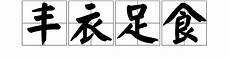 丰衣足食